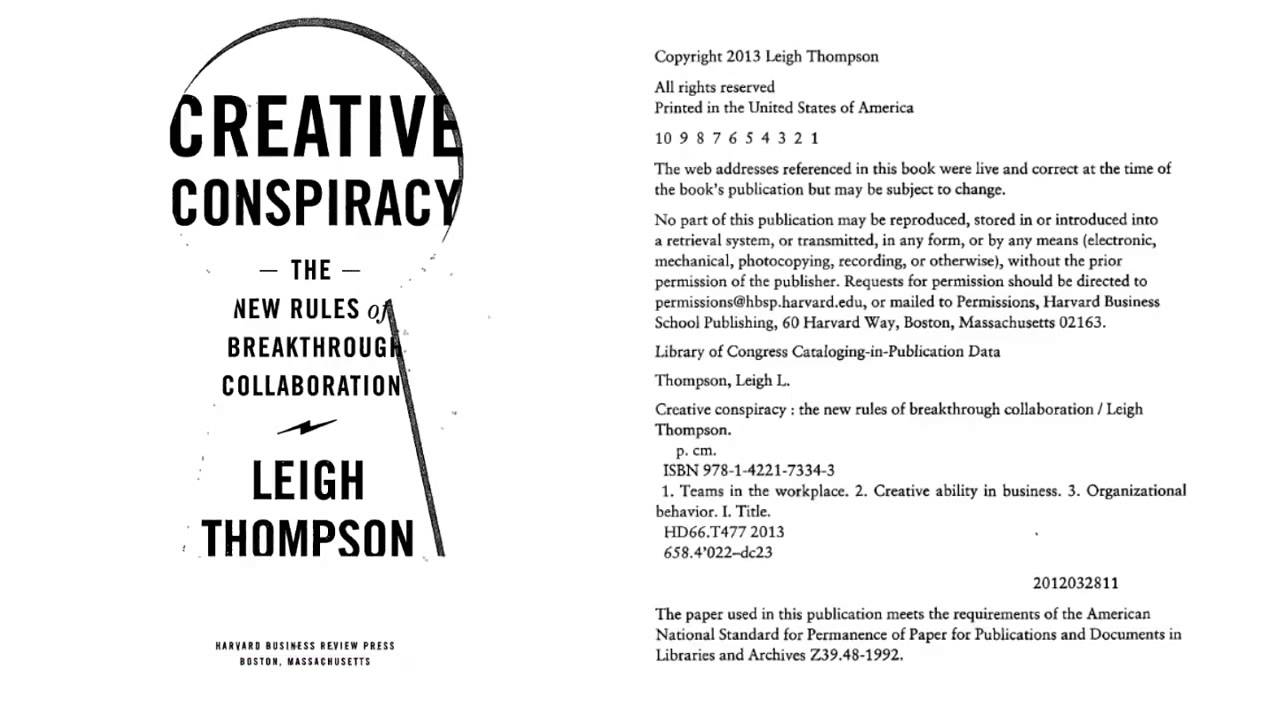 CREATIVE
CONSPIRACY

— THE —
NEW RULES of
BREAKTHROUGH
COLLABORATION

LEIGH
THOMPSON

HARVARD BUSINESS REVIEW PRESS
BOSTON, MASSACHUSETTS

Copyright 2013 Leigh Thompson

All rights reserved
Printed in the United States of America

10 9 8 7 6 5 4 3 2 1

The web addresses referenced in this book were live and correct at the time of the book's publication but may be subject to change.

No part of this publication may be reproduced, stored in or introduced into a retrieval system, or transmitted, in any form, or by any means (electronic, mechanical, photocopying, recording, or otherwise), without the prior permission of the publisher. Requests for permission should be directed to permissions@hbsp.harvard.edu, or mailed to Permissions, Harvard Business School Publishing, 60 Harvard Way, Boston, Massachusetts 02163.

Library of Congress Cataloging-in-Publication Data

Thompson, Leigh L.

Creative conspiracy : the new rules of breakthrough collaboration / Leigh Thompson.
p. cm.
ISBN 978-1-4221-7334-3
1. Teams in the workplace. 2. Creative ability in business. 3. Organizational behavior. I. Title.
HD66.T477 2013
658.4'022–dc23

2012032811

The paper used in this publication meets the requirements of the American National Standard for Permanence of Paper for Publications and Documents in Libraries and Archives Z39.48-1992.